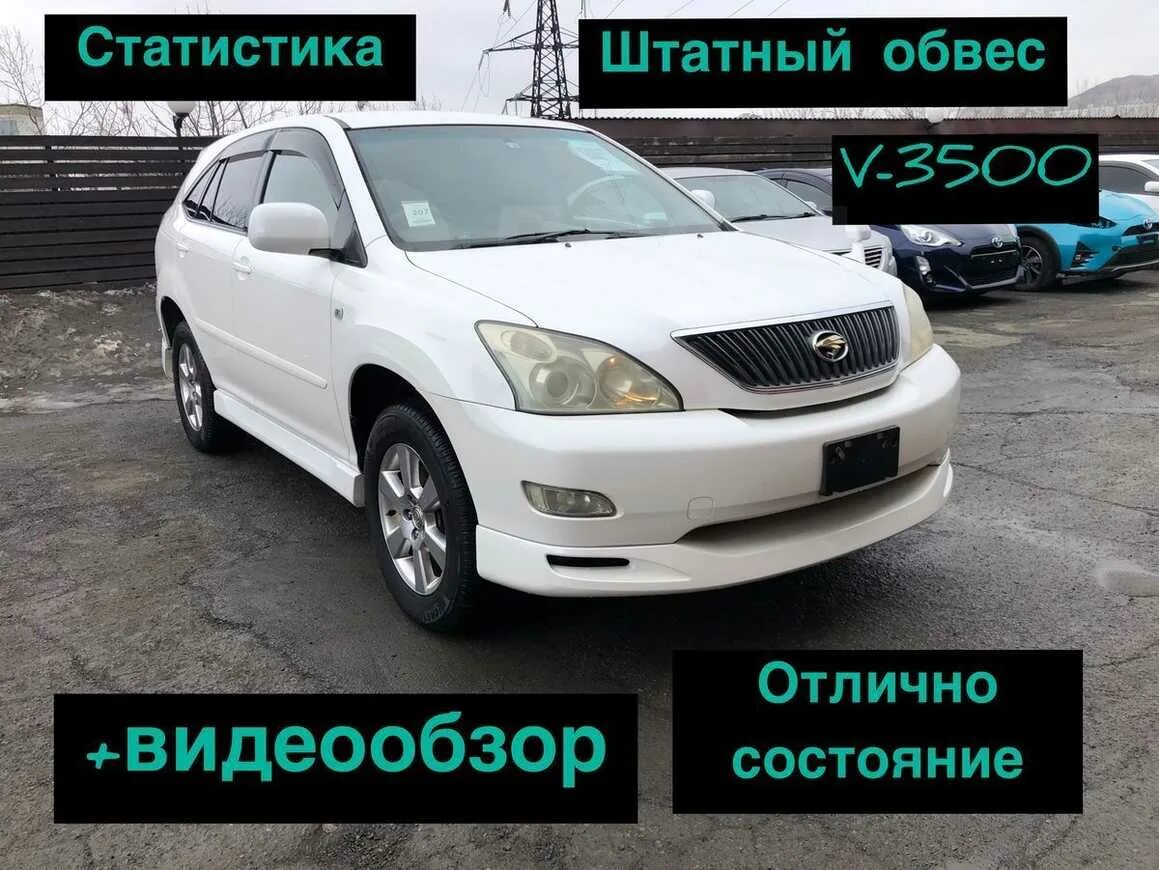 Статистика

Штатный обвес

V-3500

+видеообзор

Отлично состояние